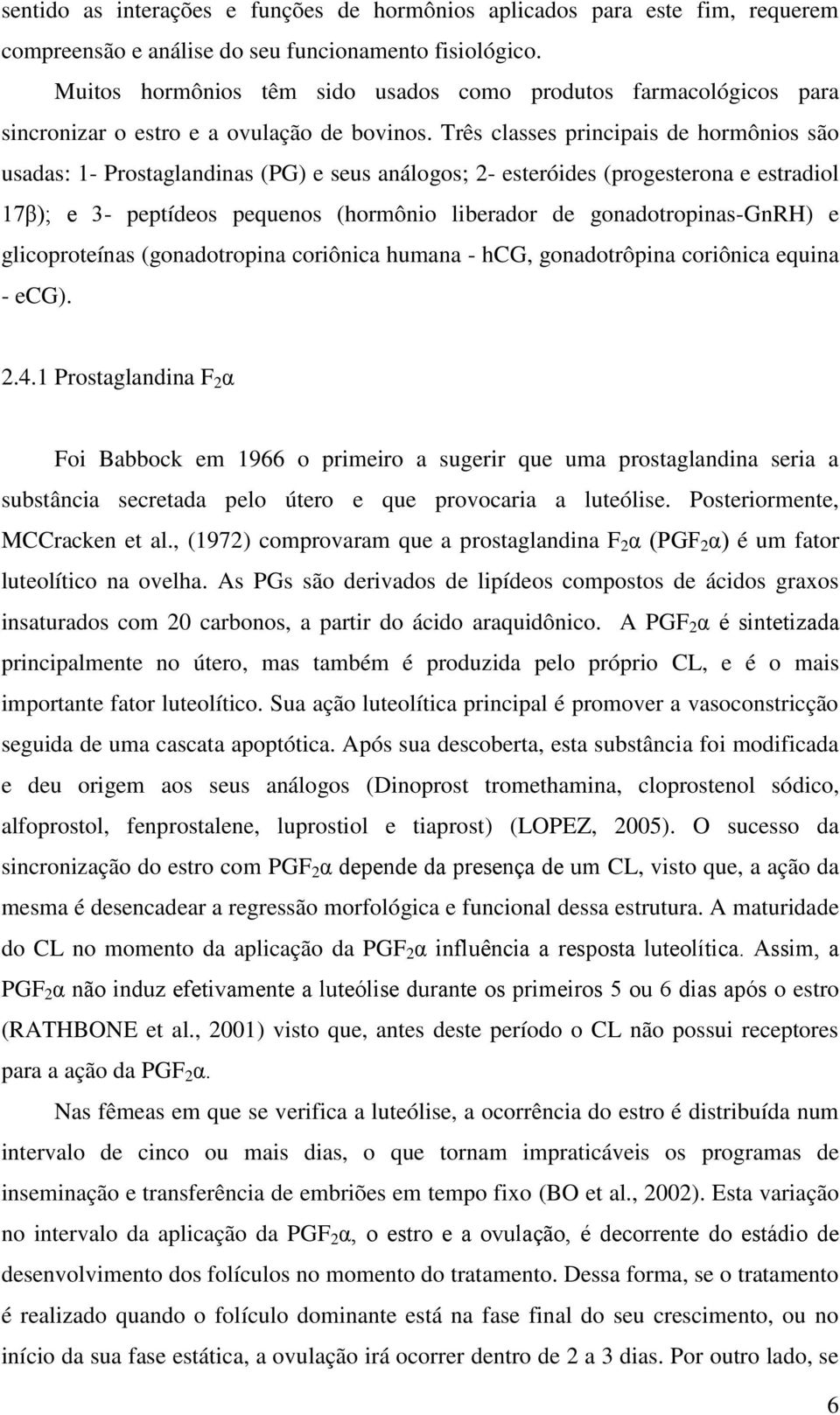 sentido as interações e funções de hormônios aplicados para este fim, requerem compreensão e análise do seu funcionamento fisiológico.

Muitos hormônios têm sido usados como produtos farmacológicos para sincronizar o estro e a ovulação de bovinos. Três classes principais de hormônios são usadas: 1- Prostaglandinas (PG) e seus análogos; 2- esteróides (progesterona e estradiol 17β); e 3- peptídeos pequenos (hormônio liberador de gonadotropinas-GnRH) e glicoproteínas (gonadotropina coriônica humana - hCG, gonadotrôpina coriônica equina - eCG).

2.4.1 Prostaglandina $F_2\alpha$

Foi Babbock em 1966 o primeiro a sugerir que uma prostaglandina seria a substância secretada pelo útero e que provocaria a luteólise. Posteriormente, MCCracken et al., (1972) comprovaram que a prostaglandina $F_2\alpha$ ($PGF_2\alpha$) é um fator luteolítico na ovelha. As PGs são derivados de lipídeos compostos de ácidos graxos insaturados com 20 carbonos, a partir do ácido araquidônico. A $PGF_2\alpha$ é sintetizada principalmente no útero, mas também é produzida pelo próprio CL, e é o mais importante fator luteolítico. Sua ação luteolítica principal é promover a vasoconstricção seguida de uma cascata apoptótica. Após sua descoberta, esta substância foi modificada e deu origem aos seus análogos (Dinoprost tromethamina, cloprostenol sódico, alfoprostol, fenprostalene, luprostiol e tiaprost) (LOPEZ, 2005). O sucesso da sincronização do estro com $PGF_2\alpha$ depende da presença de um CL, visto que, a ação da mesma é desencadear a regressão morfológica e funcional dessa estrutura. A maturidade do CL no momento da aplicação da $PGF_2\alpha$ influência a resposta luteolítica. Assim, a $PGF_2\alpha$ não induz efetivamente a luteólise durante os primeiros 5 ou 6 dias após o estro (RATHBONE et al., 2001) visto que, antes deste período o CL não possui receptores para a ação da $PGF_2\alpha$.

Nas fêmeas em que se verifica a luteólise, a ocorrência do estro é distribuída num intervalo de cinco ou mais dias, o que tornam impraticáveis os programas de inseminação e transferência de embriões em tempo fixo (BO et al., 2002). Esta variação no intervalo da aplicação da $PGF_2\alpha$, o estro e a ovulação, é decorrente do estádio de desenvolvimento dos folículos no momento do tratamento. Dessa forma, se o tratamento é realizado quando o folículo dominante está na fase final do seu crescimento, ou no início da sua fase estática, a ovulação irá ocorrer dentro de 2 a 3 dias. Por outro lado, se

6